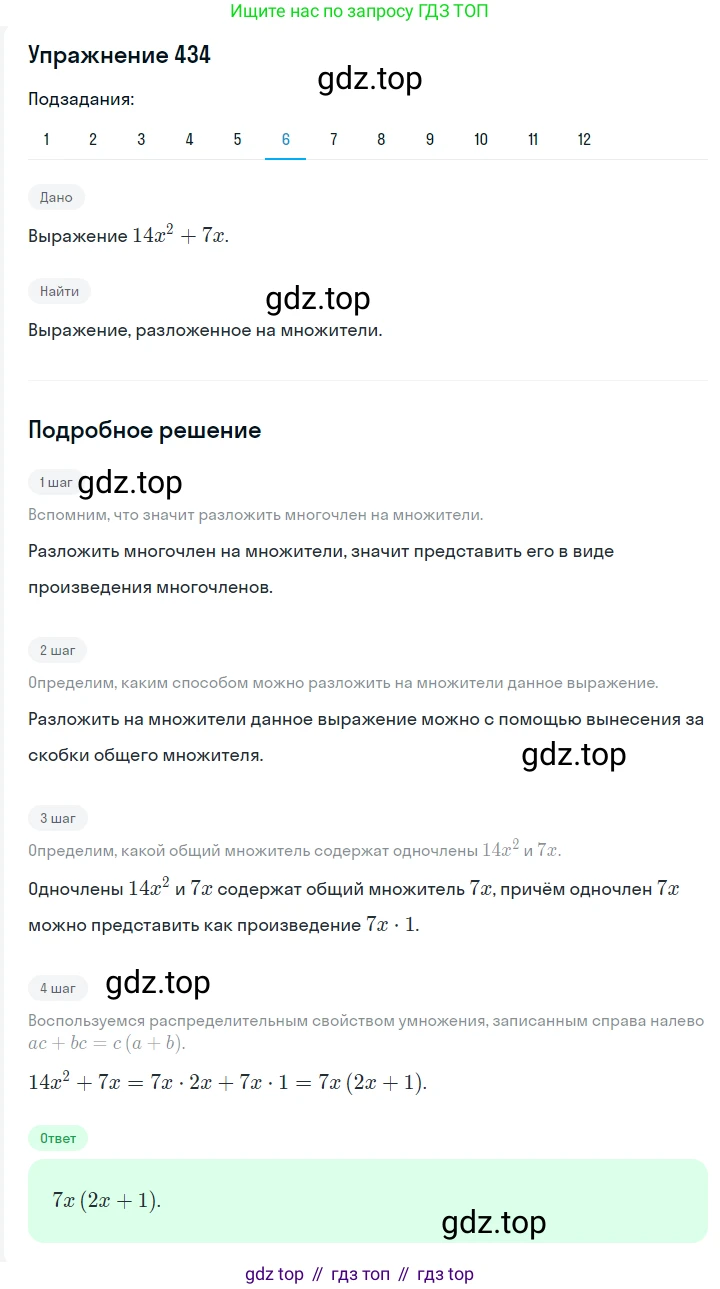 Ищите нас по запросу ГДЗ ТОП

Упражнение 434

gdz.top

Подзадания:

1 2 3 4 5 6 7 8 9 10 11 12

Дано

Выражение $14x^2 + 7x$.

Найти

gdz.top

Выражение, разложенное на множители.

Подробное решение

1 шаг

gdz.top

Вспомним, что значит разложить многочлен на множители.

Разложить многочлен на множители, значит представить его в виде произведения многочленов.

2 шаг

Определим, каким способом можно разложить на множители данное выражение.

Разложить на множители данное выражение можно с помощью вынесения за скобки общего множителя.

gdz.top

3 шаг

Определим, какой общий множитель содержат одночлены $14x^2$ и $7x$.

Одночлены $14x^2$ и $7x$ содержат общий множитель $7x$, причём одночлен $7x$ можно представить как произведение $7x \cdot 1$.

4 шаг

gdz.top

Воспользуемся распределительным свойством умножения, записанным справа налево $ac + bc = c(a + b)$.

$14x^2 + 7x = 7x \cdot 2x + 7x \cdot 1 = 7x(2x + 1)$.

Ответ

$7x(2x + 1)$.

gdz.top

gdz top // гдз топ // гдз top